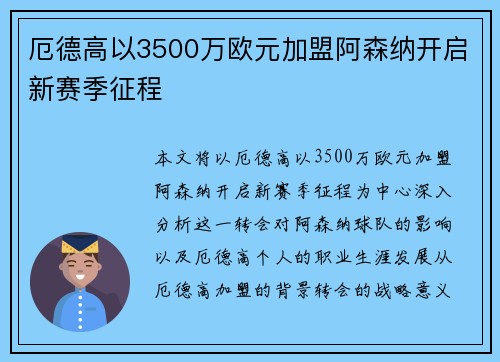 厄德高以3500万欧元加盟阿森纳开启新赛季征程

本文将以厄德高以3500万欧元加盟阿森纳开启新赛季征程为中心深入分析这一转会对阿森纳球队的影响以及厄德高个人的职业生涯发展从厄德高加盟的背景转会的战略意义